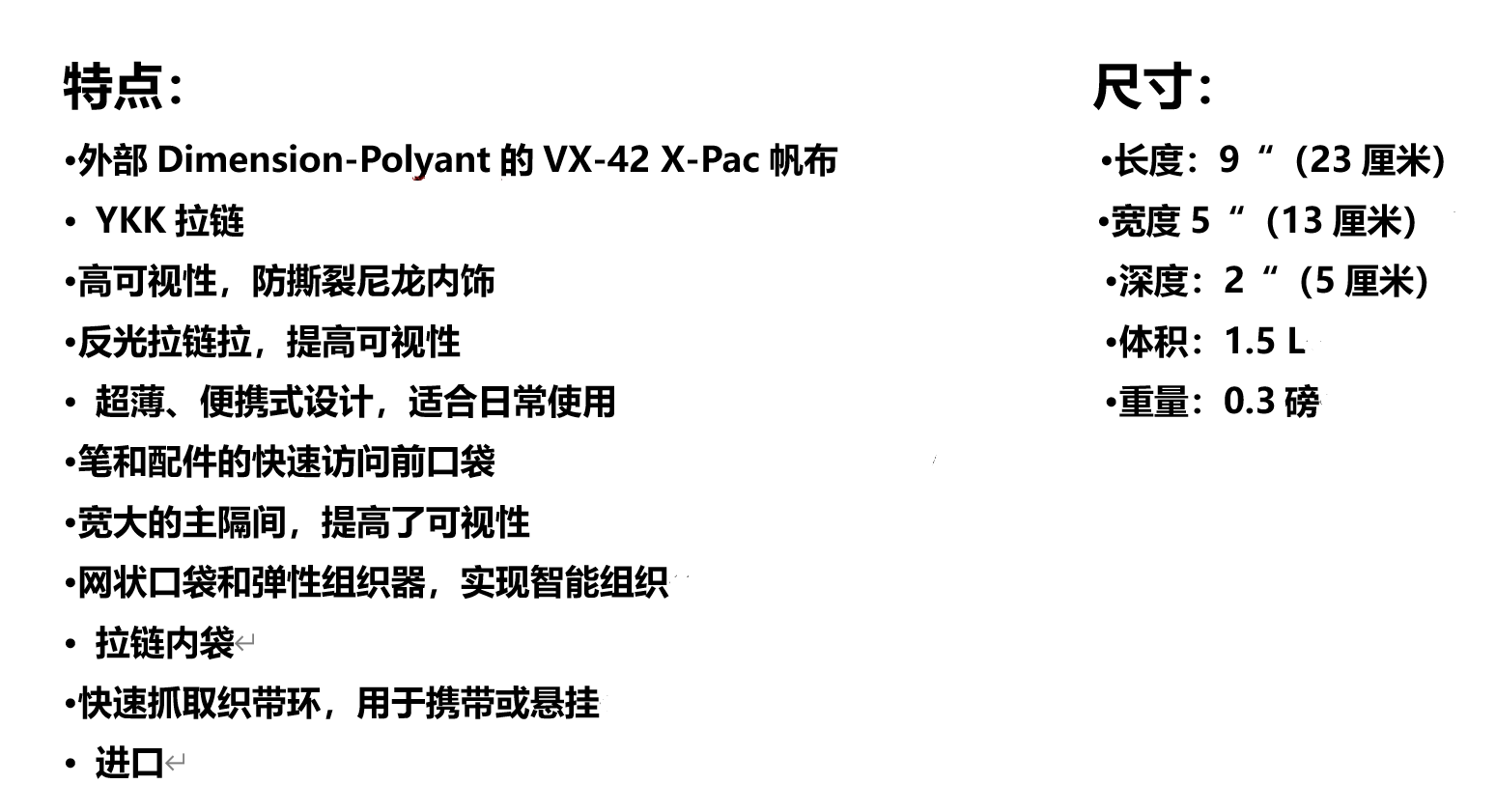 特点:

• 外部Dimension-Polyant的VX-42 X-Pac帆布
• YKK拉链
• 高可视性，防撕裂尼龙内饰
• 反光拉链拉，提高可视性
• 超薄、便携式设计，适合日常使用
• 笔和配件的快速访问前口袋
• 宽大的主隔间，提高了可视性
• 网状口袋和弹性组织器，实现智能组织
• 拉链内袋
• 快速抓取织带环，用于携带或悬挂
• 进口

尺寸:

• 长度：9“（23厘米）
• 宽度5“（13厘米）
• 深度：2“（5厘米）
• 体积：1.5 L
• 重量：0.3磅